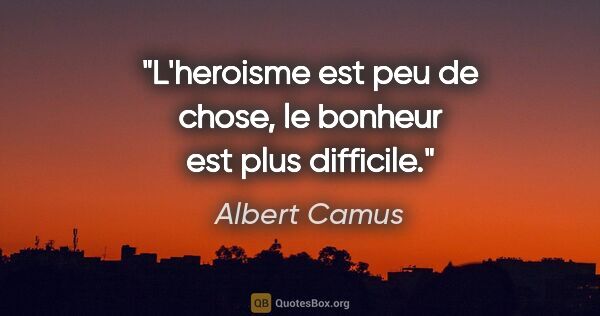 "L'heroisme est peu de chose, le bonheur est plus difficile."

Albert Camus

QB QuotesBox.org